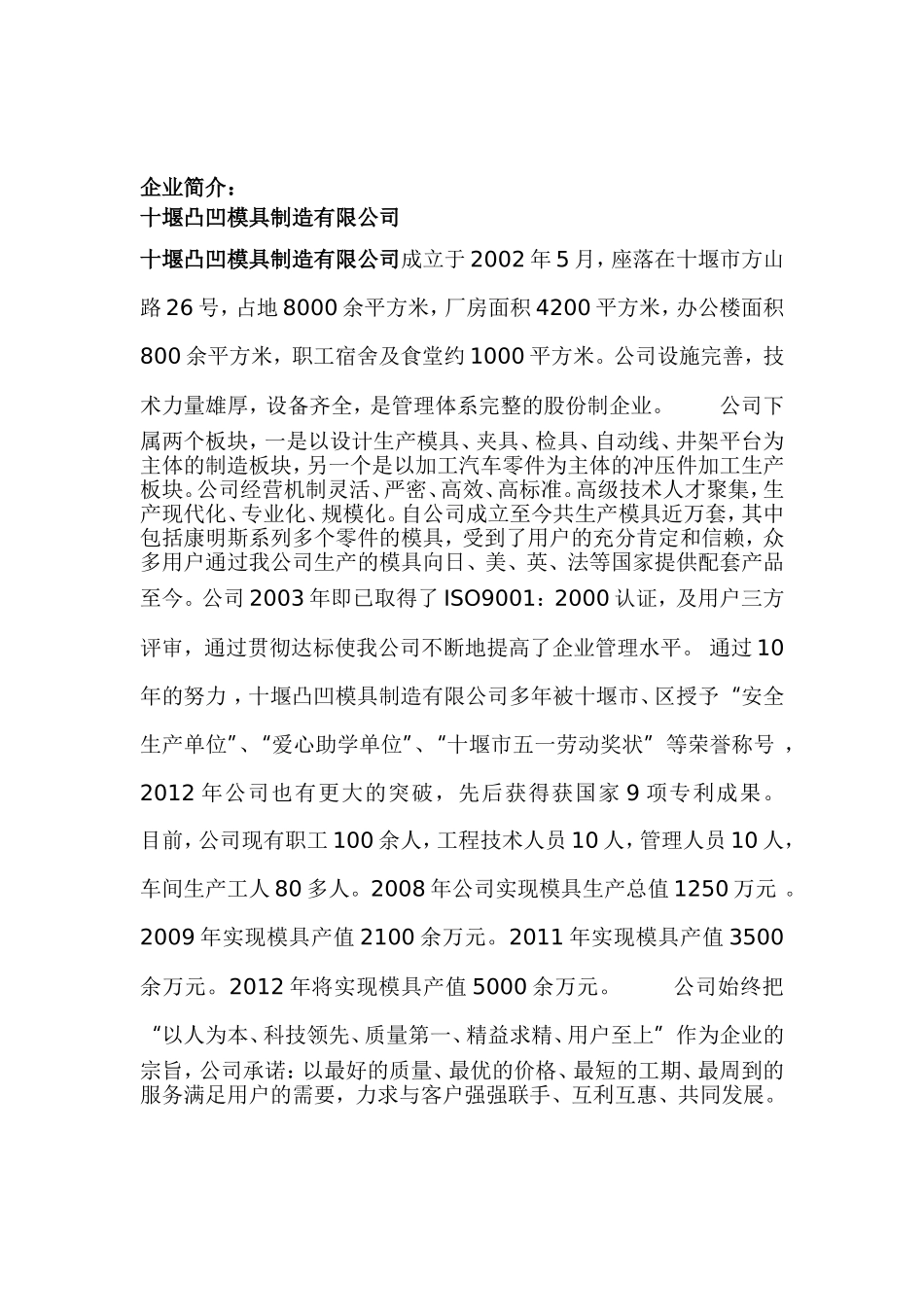 企业简介：
十堰凸凹模具制造有限公司

十堰凸凹模具制造有限公司成立于2002年5月，座落在十堰市方山路26号，占地8000余平方米，厂房面积4200平方米，办公楼面积800余平方米，职工宿舍及食堂约1000平方米。公司设施完善，技术力量雄厚，设备齐全，是管理体系完整的股份制企业。 公司下属两个板块，一是以设计生产模具、夹具、检具、自动线、井架平台为主体的制造板块，另一个是以加工汽车零件为主体的冲压件加工生产板块。公司经营机制灵活、严密、高效、高标准。高级技术人才聚集，生产现代化、专业化、规模化。自公司成立至今共生产模具近万套，其中包括康明斯系列多个零件的模具，受到了用户的充分肯定和信赖，众多用户通过我公司生产的模具向日、美、英、法等国家提供配套产品至今。公司2003年即已取得了ISO9001：2000认证，及用户三方评审，通过贯彻达标使我公司不断地提高了企业管理水平。 通过10年的努力，十堰凸凹模具制造有限公司多年被十堰市、区授予“安全生产单位”、“爱心助学单位”、“十堰市五一劳动奖状”等荣誉称号，2012年公司也有更大的突破，先后获得获国家9项专利成果。目前，公司现有职工100余人，工程技术人员10人，管理人员10人，车间生产工人80多人。2008年公司实现模具生产总值1250万元 。2009年实现模具产值2100余万元。2011年实现模具产值3500余万元。2012年将实现模具产值5000余万元。 公司始终把“以人为本、科技领先、质量第一、精益求精、用户至上”作为企业的宗旨，公司承诺：以最好的质量、最优的价格、最短的工期、最周到的服务满足用户的需要，力求与客户强强联手、互利互惠、共同发展。